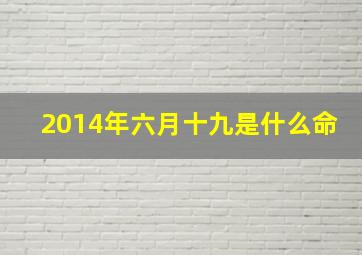 2014年六月十九是什么命